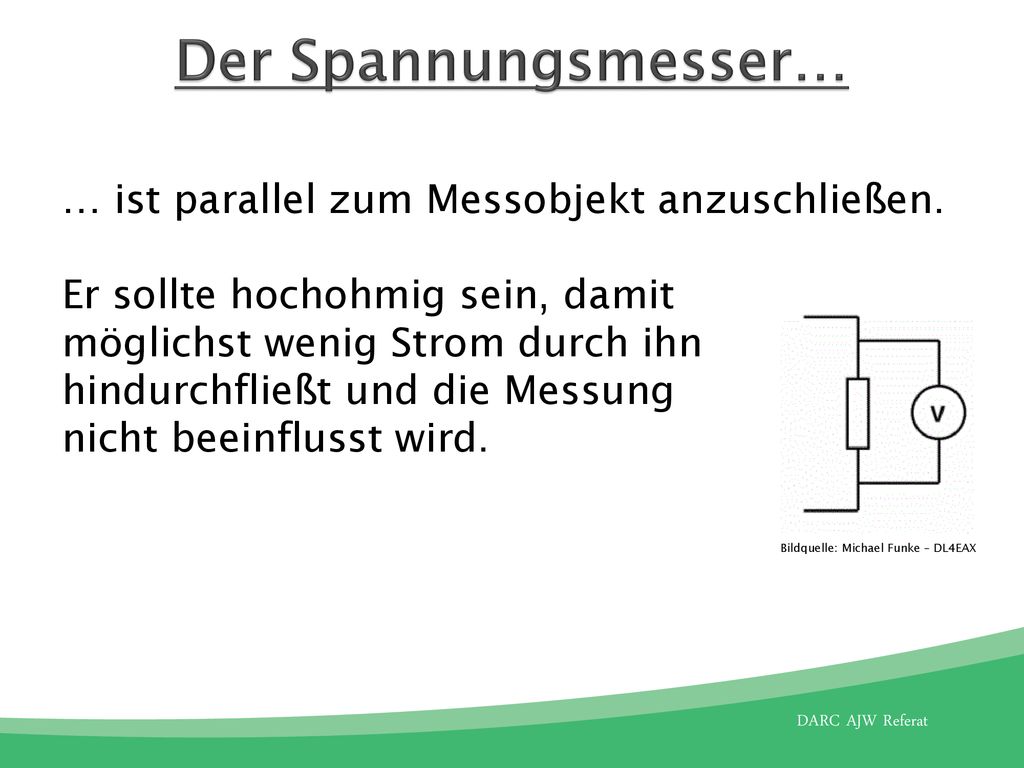 Der Spannungsmesser…

… ist parallel zum Messobjekt anzuschließen.

Er sollte hochohmig sein, damit möglichst wenig Strom durch ihn hindurchfließt und die Messung nicht beeinflusst wird.

V

Bildquelle: Michael Funke – DL4EAX

DARC AJW Referat